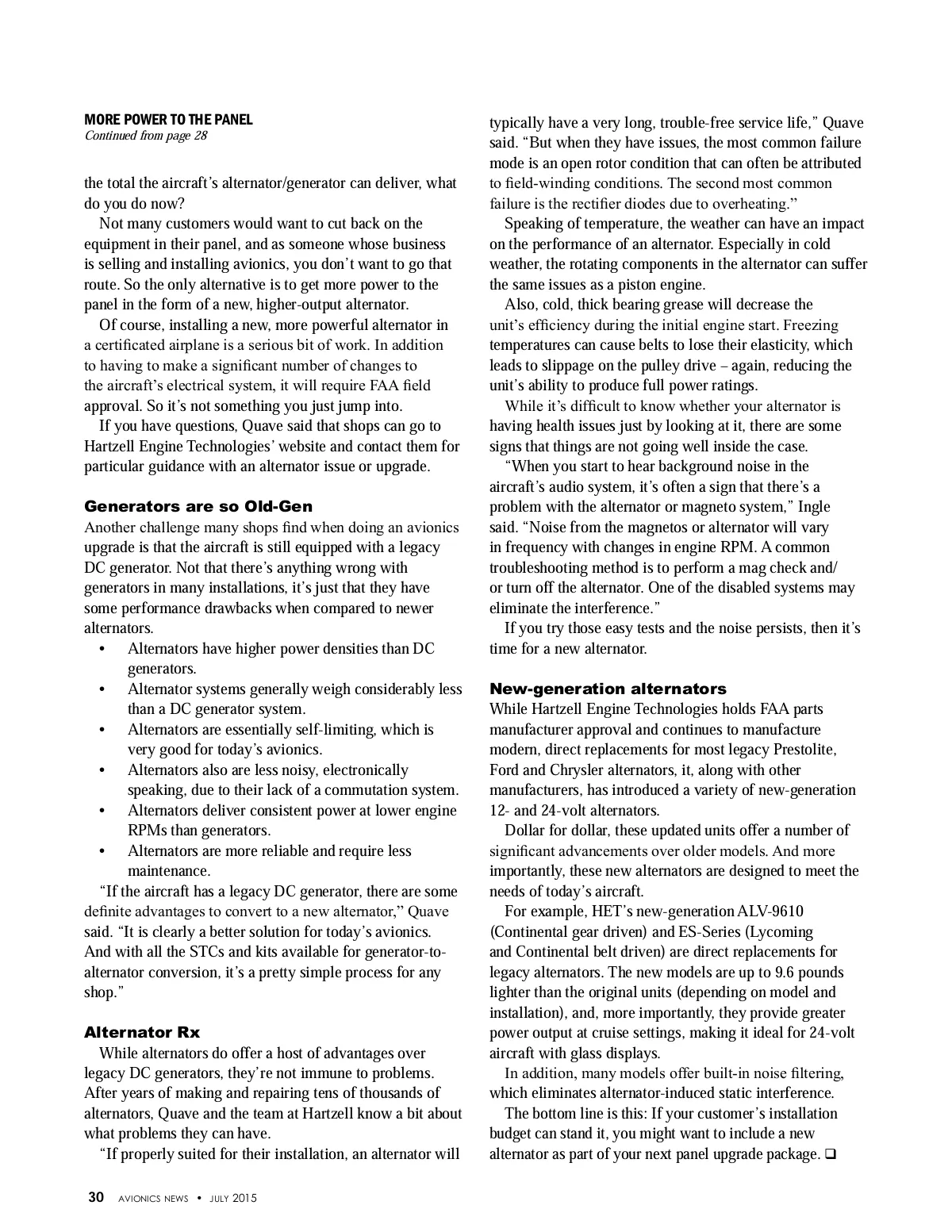 MORE POWER TO THE PANEL
Continued from page 28

the total the aircraft's alternator/generator can deliver, what do you do now?

Not many customers would want to cut back on the equipment in their panel, and as someone whose business is selling and installing avionics, you don't want to go that route. So the only alternative is to get more power to the panel in the form of a new, higher-output alternator.

Of course, installing a new, more powerful alternator in a certificated airplane is a serious bit of work. In addition to having to make a significant number of changes to the aircraft's electrical system, it will require FAA field approval. So it's not something you just jump into.

If you have questions, Quave said that shops can go to Hartzell Engine Technologies' website and contact them for particular guidance with an alternator issue or upgrade.

Generators are so Old-Gen
Another challenge many shops find when doing an avionics upgrade is that the aircraft is still equipped with a legacy DC generator. Not that there's anything wrong with generators in many installations, it's just that they have some performance drawbacks when compared to newer alternators.
• Alternators have higher power densities than DC generators.
• Alternator systems generally weigh considerably less than a DC generator system.
• Alternators are essentially self-limiting, which is very good for today's avionics.
• Alternators also are less noisy, electronically speaking, due to their lack of a commutation system.
• Alternators deliver consistent power at lower engine RPMs than generators.
• Alternators are more reliable and require less maintenance.

"If the aircraft has a legacy DC generator, there are some definite advantages to convert to a new alternator," Quave said. "It is clearly a better solution for today's avionics. And with all the STCs and kits available for generator-to-alternator conversion, it's a pretty simple process for any shop."

Alternator Rx
While alternators do offer a host of advantages over legacy DC generators, they're not immune to problems. After years of making and repairing tens of thousands of alternators, Quave and the team at Hartzell know a bit about what problems they can have.

"If properly suited for their installation, an alternator will typically have a very long, trouble-free service life," Quave said. "But when they have issues, the most common failure mode is an open rotor condition that can often be attributed to field-winding conditions. The second most common failure is the rectifier diodes due to overheating."

Speaking of temperature, the weather can have an impact on the performance of an alternator. Especially in cold weather, the rotating components in the alternator can suffer the same issues as a piston engine.

Also, cold, thick bearing grease will decrease the unit's efficiency during the initial engine start. Freezing temperatures can cause belts to lose their elasticity, which leads to slippage on the pulley drive – again, reducing the unit's ability to produce full power ratings.

While it's difficult to know whether your alternator is having health issues just by looking at it, there are some signs that things are not going well inside the case.

"When you start to hear background noise in the aircraft's audio system, it's often a sign that there's a problem with the alternator or magneto system," Ingle said. "Noise from the magnetos or alternator will vary in frequency with changes in engine RPM. A common troubleshooting method is to perform a mag check and/or turn off the alternator. One of the disabled systems may eliminate the interference."

If you try those easy tests and the noise persists, then it's time for a new alternator.

New-generation alternators
While Hartzell Engine Technologies holds FAA parts manufacturer approval and continues to manufacture modern, direct replacements for most legacy Prestolite, Ford and Chrysler alternators, it, along with other manufacturers, has introduced a variety of new-generation 12- and 24-volt alternators.

Dollar for dollar, these updated units offer a number of significant advancements over older models. And more importantly, these new alternators are designed to meet the needs of today's aircraft.

For example, HET's new-generation ALV-9610 (Continental gear driven) and ES-Series (Lycoming and Continental belt driven) are direct replacements for legacy alternators. The new models are up to 9.6 pounds lighter than the original units (depending on model and installation), and, more importantly, they provide greater power output at cruise settings, making it ideal for 24-volt aircraft with glass displays.

In addition, many models offer built-in noise filtering, which eliminates alternator-induced static interference.

The bottom line is this: If your customer's installation budget can stand it, you might want to include a new alternator as part of your next panel upgrade package. ❑

30 AVIONICS NEWS • JULY 2015